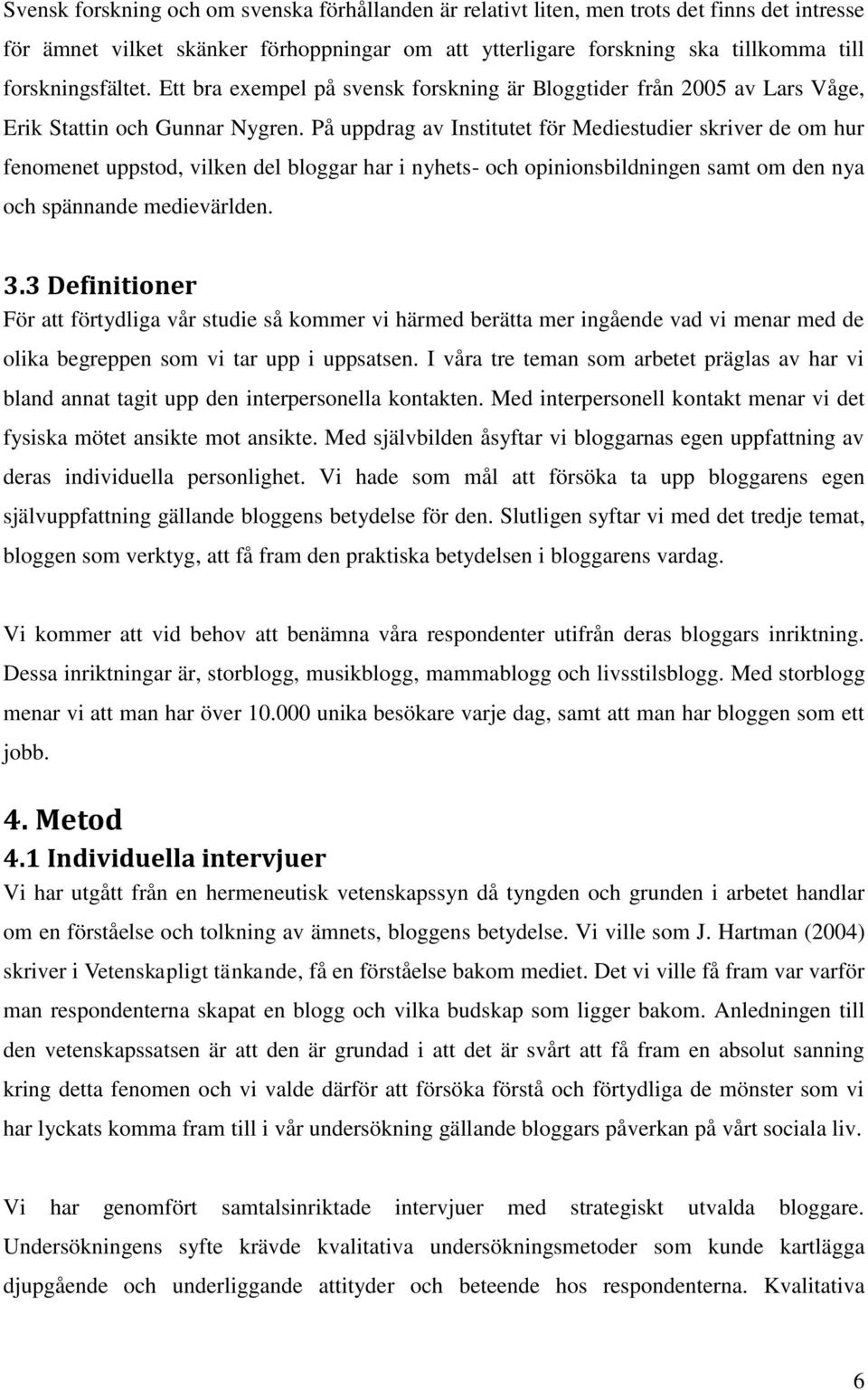 Svensk forskning och om svenska förhållanden är relativt liten, men trots det finns det intresse för ämnet vilket skänker förhoppningar om att ytterligare forskning ska tillkomma till forskningsfältet. Ett bra exempel på svensk forskning är Bloggtider från 2005 av Lars Våge, Erik Stattin och Gunnar Nygren. På uppdrag av Institutet för Mediestudier skriver de om hur fenomenet uppstod, vilken del bloggar har i nyhets- och opinionsbildningen samt om den nya och spännande medievärlden.

3.3 Definitioner

För att förtydliga vår studie så kommer vi härmed berätta mer ingående vad vi menar med de olika begreppen som vi tar upp i uppsatsen. I våra tre teman som arbetet präglas av har vi bland annat tagit upp den interpersonella kontakten. Med interpersonell kontakt menar vi det fysiska mötet ansikte mot ansikte. Med självbilden åsyftar vi bloggarnas egen uppfattning av deras individuella personlighet. Vi hade som mål att försöka ta upp bloggarens egen självuppfattning gällande bloggens betydelse för den. Slutligen syftar vi med det tredje temat, bloggen som verktyg, att få fram den praktiska betydelsen i bloggarens vardag.

Vi kommer att vid behov att benämna våra respondenter utifrån deras bloggars inriktning. Dessa inriktningar är, storblogg, musikblogg, mammablogg och livsstilsblogg. Med storblogg menar vi att man har över 10.000 unika besökare varje dag, samt att man har bloggen som ett jobb.

4. Metod

4.1 Individuella intervjuer

Vi har utgått från en hermeneutisk vetenskapssyn då tyngden och grunden i arbetet handlar om en förståelse och tolkning av ämnets, bloggens betydelse. Vi ville som J. Hartman (2004) skriver i Vetenskapligt tänkande, få en förståelse bakom mediet. Det vi ville få fram var varför man respondenterna skapat en blogg och vilka budskap som ligger bakom. Anledningen till den vetenskapssatsen är att den är grundad i att det är svårt att få fram en absolut sanning kring detta fenomen och vi valde därför att försöka förstå och förtydliga de mönster som vi har lyckats komma fram till i vår undersökning gällande bloggars påverkan på vårt sociala liv.

Vi har genomfört samtalsinriktade intervjuer med strategiskt utvalda bloggare. Undersökningens syfte krävde kvalitativa undersökningsmetoder som kunde kartlägga djupgående och underliggande attityder och beteende hos respondenterna. Kvalitativa

6